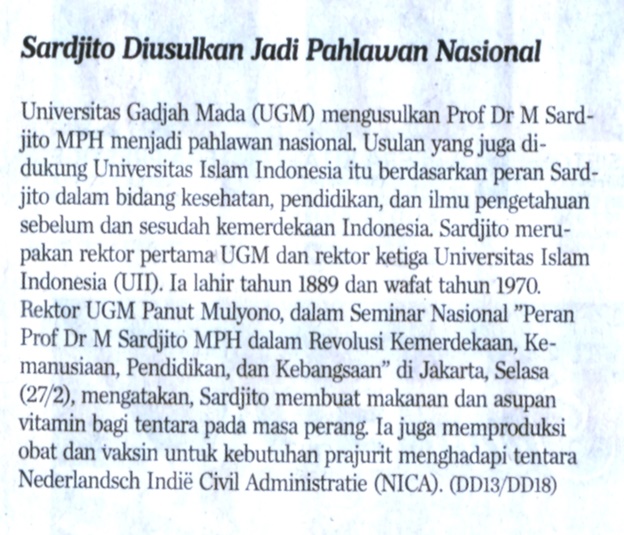 Sardjito Diusulkan Jadi Pahlawan Nasional

Universitas Gadjah Mada (UGM) mengusulkan Prof Dr M Sardjito MPH menjadi pahlawan nasional. Usulan yang juga didukung Universitas Islam Indonesia itu berdasarkan peran Sardjito dalam bidang kesehatan, pendidikan, dan ilmu pengetahuan sebelum dan sesudah kemerdekaan Indonesia. Sardjito merupakan rektor pertama UGM dan rektor ketiga Universitas Islam Indonesia (UII). Ia lahir tahun 1889 dan wafat tahun 1970. Rektor UGM Panut Mulyono, dalam Seminar Nasional "Peran Prof Dr M Sardjito MPH dalam Revolusi Kemerdekaan, Kemanusiaan, Pendidikan, dan Kebangsaan" di Jakarta, Selasa (27/2), mengatakan, Sardjito membuat makanan dan asupan vitamin bagi tentara pada masa perang. Ia juga memproduksi obat dan vaksin untuk kebutuhan prajurit menghadapi tentara Nederlandsch Indië Civil Administratie (NICA). (DD13/DD18)